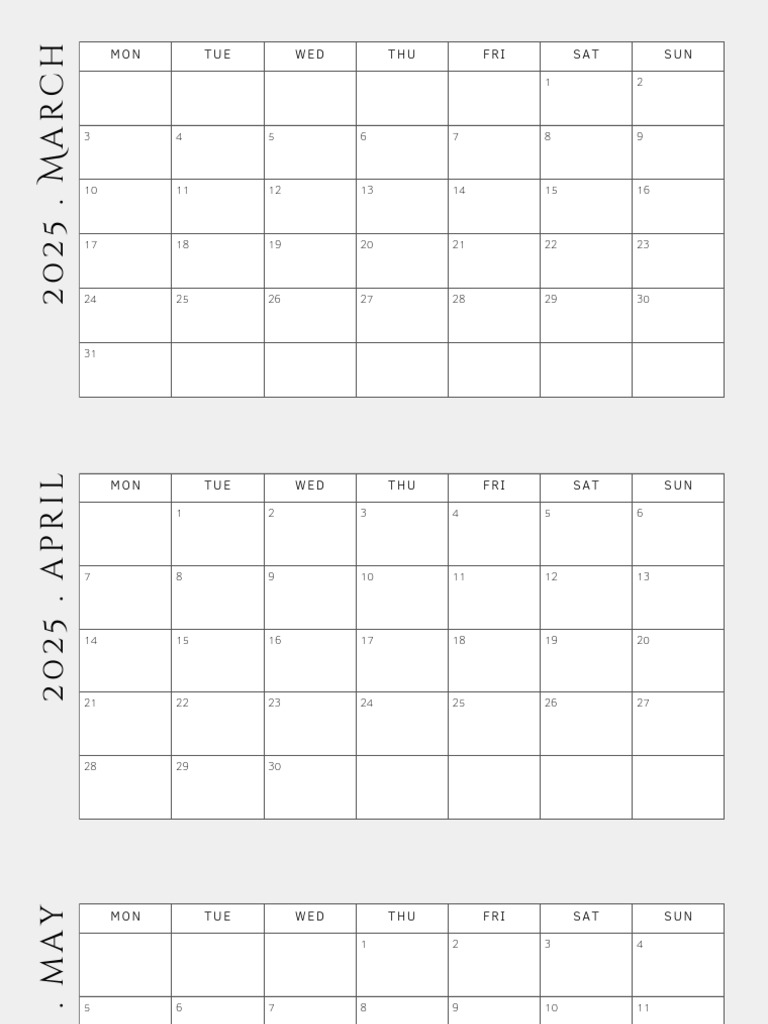 2025 . MARCH

| MON | TUE | WED | THU | FRI | SAT | SUN |
|---|---|---|---|---|---|---|
| | | | | | 1 | 2 |
| 3 | 4 | 5 | 6 | 7 | 8 | 9 |
| 10 | 11 | 12 | 13 | 14 | 15 | 16 |
| 17 | 18 | 19 | 20 | 21 | 22 | 23 |
| 24 | 25 | 26 | 27 | 28 | 29 | 30 |
| 31 | | | | | | |

2025 . APRIL

| MON | TUE | WED | THU | FRI | SAT | SUN |
|---|---|---|---|---|---|---|
| | 1 | 2 | 3 | 4 | 5 | 6 |
| 7 | 8 | 9 | 10 | 11 | 12 | 13 |
| 14 | 15 | 16 | 17 | 18 | 19 | 20 |
| 21 | 22 | 23 | 24 | 25 | 26 | 27 |
| 28 | 29 | 30 | | | | |

. MAY

| MON | TUE | WED | THU | FRI | SAT | SUN |
|---|---|---|---|---|---|---|
| | | | 1 | 2 | 3 | 4 |
| 5 | 6 | 7 | 8 | 9 | 10 | 11 |